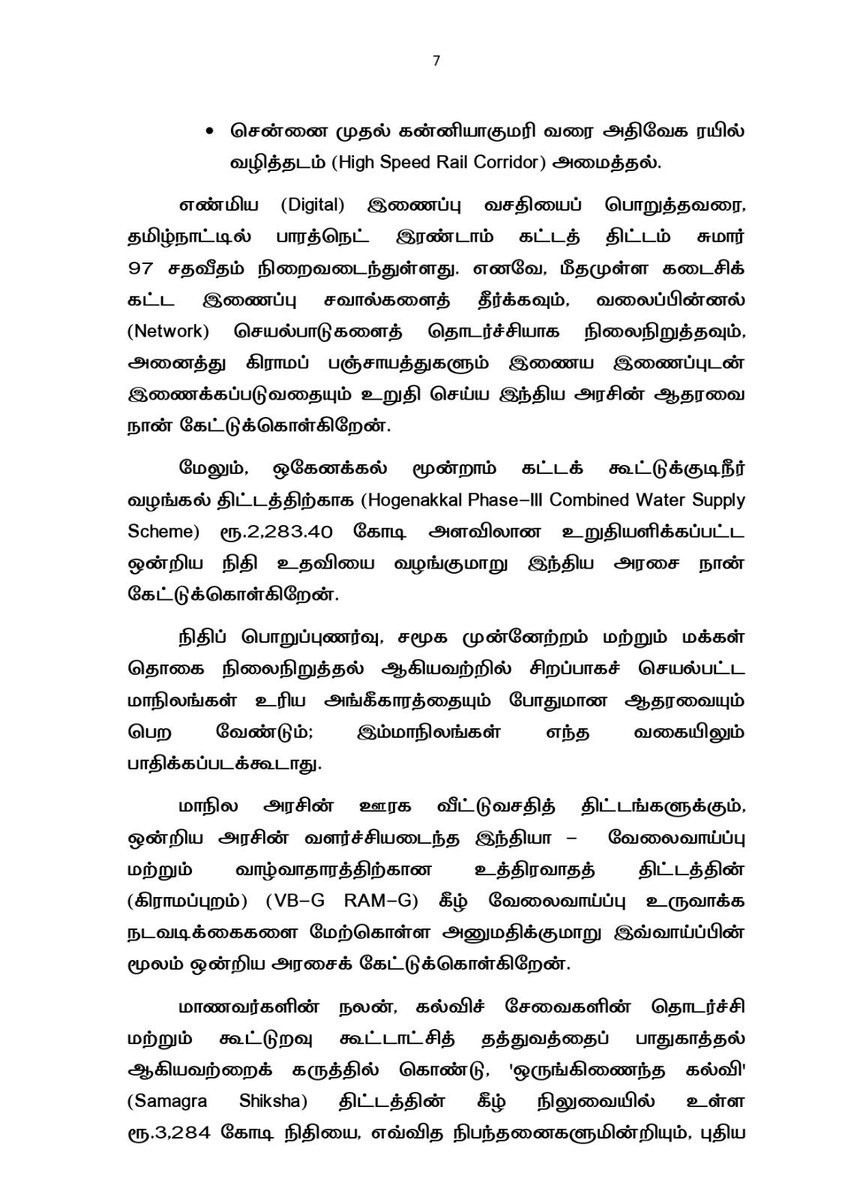 7

• சென்னை முதல் கன்னியாகுமரி வரை அதிவேக ரயில் வழித்தடம் (High Speed Rail Corridor) அமைத்தல்.

எண்மிய (Digital) இணைப்பு வசதியைப் பொறுத்தவரை, தமிழ்நாட்டில் பாரத்நெட் இரண்டாம் கட்டத் திட்டம் சுமார் 97 சதவீதம் நிறைவடைந்துள்ளது. எனவே, மீதமுள்ள கடைசிக் கட்ட இணைப்பு சவால்களைத் தீர்க்கவும், வலைப்பின்னல் (Network) செயல்பாடுகளைத் தொடர்ச்சியாக நிலைநிறுத்தவும், அனைத்து கிராமப் பஞ்சாயத்துகளும் இணைய இணைப்புடன் இணைக்கப்படுவதையும் உறுதி செய்ய இந்திய அரசின் ஆதரவை நான் கேட்டுக்கொள்கிறேன்.

மேலும், ஒகேனக்கல் மூன்றாம் கட்டக் கூட்டுக்குடிநீர் வழங்கல் திட்டத்திற்காக (Hogenakkal Phase–III Combined Water Supply Scheme) ரூ.2,283.40 கோடி அளவிலான உறுதியளிக்கப்பட்ட ஒன்றிய நிதி உதவியை வழங்குமாறு இந்திய அரசை நான் கேட்டுக்கொள்கிறேன்.

நிதிப் பொறுப்புணர்வு, சமூக முன்னேற்றம் மற்றும் மக்கள் தொகை நிலைநிறுத்தல் ஆகியவற்றில் சிறப்பாகச் செயல்பட்ட மாநிலங்கள் உரிய அங்கீகாரத்தையும் போதுமான ஆதரவையும் பெற வேண்டும்; இம்மாநிலங்கள் எந்த வகையிலும் பாதிக்கப்படக்கூடாது.

மாநில அரசின் ஊரக வீட்டுவசதித் திட்டங்களுக்கும், ஒன்றிய அரசின் வளர்ச்சியடைந்த இந்தியா – வேலைவாய்ப்பு மற்றும் வாழ்வாதாரத்திற்கான உத்திரவாதத் திட்டத்தின் (கிராமப்புறம்) (VB–G RAM–G) கீழ் வேலைவாய்ப்பு உருவாக்க நடவடிக்கைகளை மேற்கொள்ள அனுமதிக்குமாறு இவ்வாய்ப்பின் மூலம் ஒன்றிய அரசைக் கேட்டுக்கொள்கிறேன்.

மாணவர்களின் நலன், கல்விச் சேவைகளின் தொடர்ச்சி மற்றும் கூட்டுறவு கூட்டாட்சித் தத்துவத்தைப் பாதுகாத்தல் ஆகியவற்றைக் கருத்தில் கொண்டு, 'ஒருங்கிணைந்த கல்வி' (Samagra Shiksha) திட்டத்தின் கீழ் நிலுவையில் உள்ள ரூ.3,284 கோடி நிதியை, எவ்வித நிபந்தனைகளுமின்றியும், புதிய